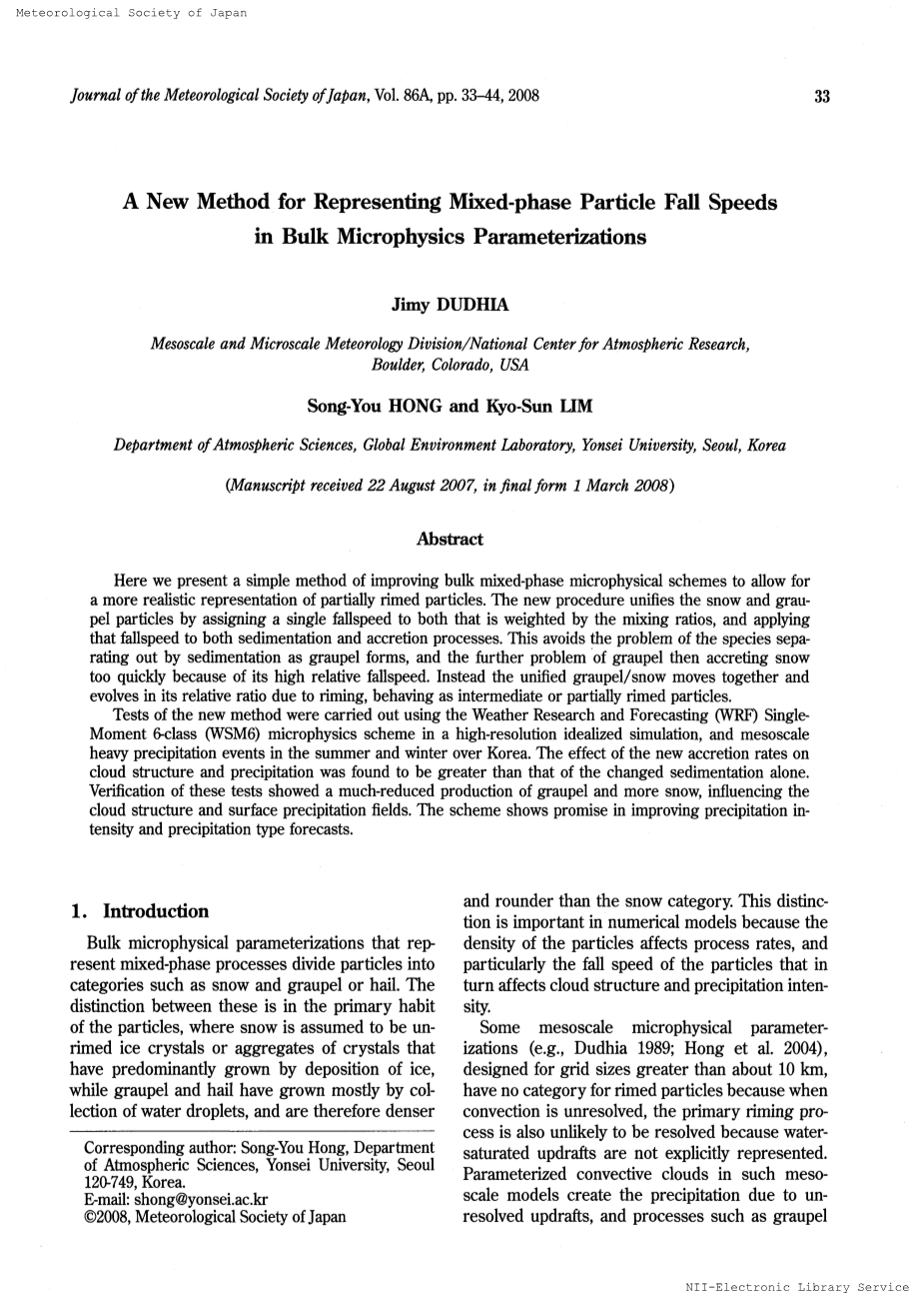 Meteorological Society of Japan

Journal of the Meteorological Society of Japan, Vol. 86A, pp. 33–44, 2008

33

A New Method for Representing Mixed-phase Particle Fall Speeds in Bulk Microphysics Parameterizations

Jimy DUDHIA

Mesoscale and Microscale Meteorology Division/National Center for Atmospheric Research, Boulder, Colorado, USA

Song-You HONG and Kyo-Sun LIM

Department of Atmospheric Sciences, Global Environment Laboratory, Yonsei University, Seoul, Korea

(Manuscript received 22 August 2007, in final form 1 March 2008)

Abstract

Here we present a simple method of improving bulk mixed-phase microphysical schemes to allow for a more realistic representation of partially rimed particles. The new procedure unifies the snow and graupel particles by assigning a single fallspeed to both that is weighted by the mixing ratios, and applying that fallspeed to both sedimentation and accretion processes. This avoids the problem of the species separating out by sedimentation as graupel forms, and the further problem of graupel then accreting snow too quickly because of its high relative fallspeed. Instead the unified graupel/snow moves together and evolves in its relative ratio due to riming, behaving as intermediate or partially rimed particles.

Tests of the new method were carried out using the Weather Research and Forecasting (WRF) Single-Moment 6-class (WSM6) microphysics scheme in a high-resolution idealized simulation, and mesoscale heavy precipitation events in the summer and winter over Korea. The effect of the new accretion rates on cloud structure and precipitation was found to be greater than that of the changed sedimentation alone. Verification of these tests showed a much-reduced production of graupel and more snow, influencing the cloud structure and surface precipitation fields. The scheme shows promise in improving precipitation intensity and precipitation type forecasts.

1. Introduction

Bulk microphysical parameterizations that represent mixed-phase processes divide particles into categories such as snow and graupel or hail. The distinction between these is in the primary habit of the particles, where snow is assumed to be unrimed ice crystals or aggregates of crystals that have predominantly grown by deposition of ice, while graupel and hail have grown mostly by collection of water droplets, and are therefore denser

Corresponding author: Song-You Hong, Department of Atmospheric Sciences, Yonsei University, Seoul 120-749, Korea.
E-mail: shong@yonsei.ac.kr
©2008, Meteorological Society of Japan

and rounder than the snow category. This distinction is important in numerical models because the density of the particles affects process rates, and particularly the fall speed of the particles that in turn affects cloud structure and precipitation intensity.

Some mesoscale microphysical parameterizations (e.g., Dudhia 1989; Hong et al. 2004), designed for grid sizes greater than about 10 km, have no category for rimed particles because when convection is unresolved, the primary riming process is also unlikely to be resolved because water-saturated updrafts are not explicitly represented. Parameterized convective clouds in such mesoscale models create the precipitation due to unresolved updrafts, and processes such as graupel

NII-Electronic Library Service